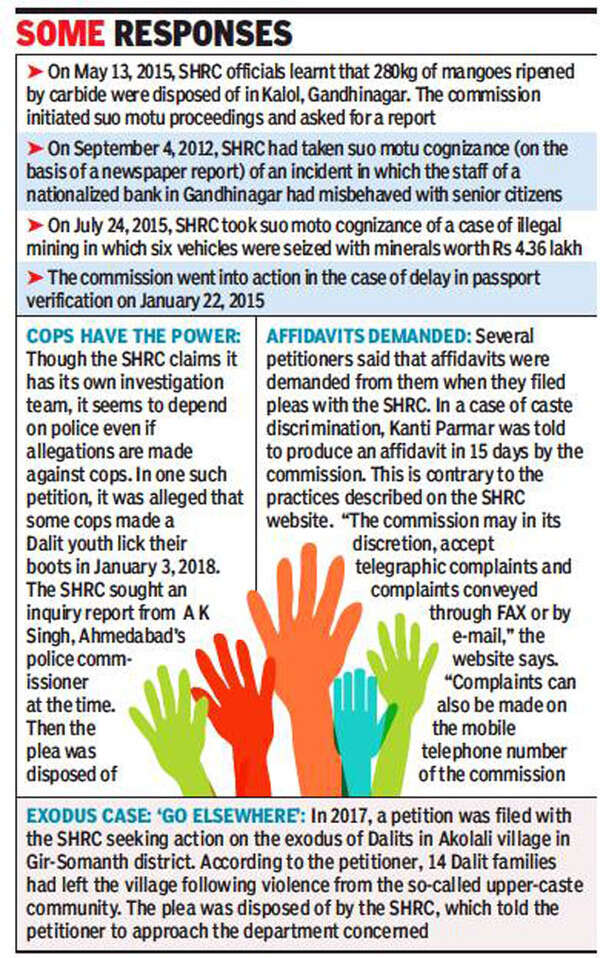 SOME RESPONSES

➤ On May 13, 2015, SHRC officials learnt that 280kg of mangoes ripened by carbide were disposed of in Kalol, Gandhinagar. The commission initiated suo motu proceedings and asked for a report

➤ On September 4, 2012, SHRC had taken suo motu cognizance (on the basis of a newspaper report) of an incident in which the staff of a nationalized bank in Gandhinagar had misbehaved with senior citizens

➤ On July 24, 2015, SHRC took suo moto cognizance of a case of illegal mining in which six vehicles were seized with minerals worth Rs 4.36 lakh

➤ The commission went into action in the case of delay in passport verification on January 22, 2015

COPS HAVE THE POWER: Though the SHRC claims it has its own investigation team, it seems to depend on police even if allegations are made against cops. In one such petition, it was alleged that some cops made a Dalit youth lick their boots in January 3, 2018. The SHRC sought an inquiry report from A K Singh, Ahmedabad's police commissioner at the time. Then the plea was disposed of

AFFIDAVITS DEMANDED: Several petitioners said that affidavits were demanded from them when they filed pleas with the SHRC. In a case of caste discrimination, Kanti Parmar was told to produce an affidavit in 15 days by the commission. This is contrary to the practices described on the SHRC website. "The commission may in its discretion, accept telegraphic complaints and complaints conveyed through FAX or by e-mail," the website says. "Complaints can also be made on the mobile telephone number of the commission

EXODUS CASE: 'GO ELSEWHERE': In 2017, a petition was filed with the SHRC seeking action on the exodus of Dalits in Akolali village in Gir-Somanth district. According to the petitioner, 14 Dalit families had left the village following violence from the so-called upper-caste community. The plea was disposed of by the SHRC, which told the petitioner to approach the department concerned